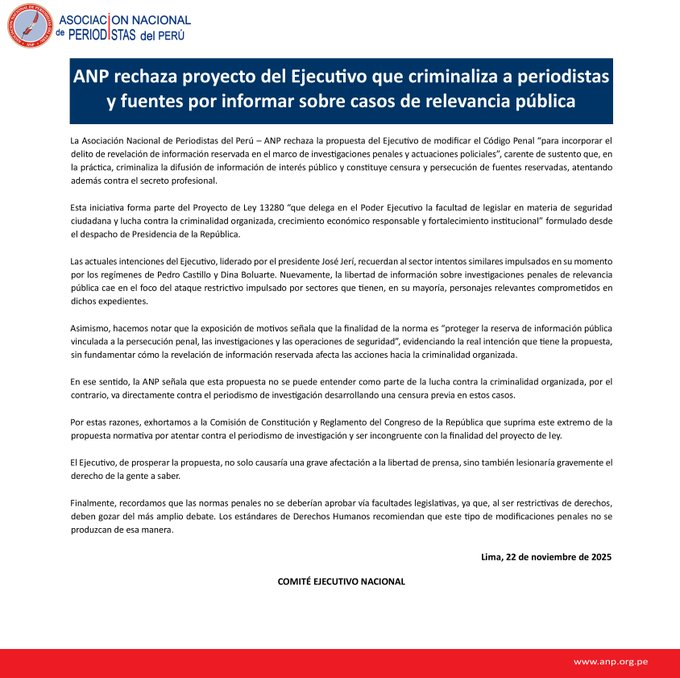 ASOCIACION NACIONAL de PERIODISTAS del PERÚ

ANP rechaza proyecto del Ejecutivo que criminaliza a periodistas y fuentes por informar sobre casos de relevancia pública

La Asociación Nacional de Periodistas del Perú – ANP rechaza la propuesta del Ejecutivo de modificar el Código Penal "para incorporar el delito de revelación de información reservada en el marco de investigaciones penales y actuaciones policiales", carente de sustento que, en la práctica, criminaliza la difusión de información de interés público y constituye censura y persecución de fuentes reservadas, atentando además contra el secreto profesional.

Esta iniciativa forma parte del Proyecto de Ley 13280 "que delega en el Poder Ejecutivo la facultad de legislar en materia de seguridad ciudadana y lucha contra la criminalidad organizada, crecimiento económico responsable y fortalecimiento institucional" formulado desde el despacho de Presidencia de la República.

Las actuales intenciones del Ejecutivo, liderado por el presidente José Jerí, recuerdan al sector intentos similares impulsados en su momento por los regímenes de Pedro Castillo y Dina Boluarte. Nuevamente, la libertad de información sobre investigaciones penales de relevancia pública cae en el foco del ataque restrictivo impulsado por sectores que tienen, en su mayoría, personajes relevantes comprometidos en dichos expedientes.

Asimismo, hacemos notar que la exposición de motivos señala que la finalidad de la norma es "proteger la reserva de información pública vinculada a la persecución penal, las investigaciones y las operaciones de seguridad", evidenciando la real intención que tiene la propuesta, sin fundamentar cómo la revelación de información reservada afecta las acciones hacia la criminalidad organizada.

En ese sentido, la ANP señala que esta propuesta no se puede entender como parte de la lucha contra la criminalidad organizada, por el contrario, va directamente contra el periodismo de investigación desarrollando una censura previa en estos casos.

Por estas razones, exhortamos a la Comisión de Constitución y Reglamento del Congreso de la República que suprima este extremo de la propuesta normativa por atentar contra el periodismo de investigación y ser incongruente con la finalidad del proyecto de ley.

El Ejecutivo, de prosperar la propuesta, no solo causaría una grave afectación a la libertad de prensa, sino también lesionaría gravemente el derecho de la gente a saber.

Finalmente, recordamos que las normas penales no se deberían aprobar vía facultades legislativas, ya que, al ser restrictivas de derechos, deben gozar del más amplio debate. Los estándares de Derechos Humanos recomiendan que este tipo de modificaciones penales no se produzcan de esa manera.

Lima, 22 de noviembre de 2025

COMITÉ EJECUTIVO NACIONAL

www.anp.org.pe